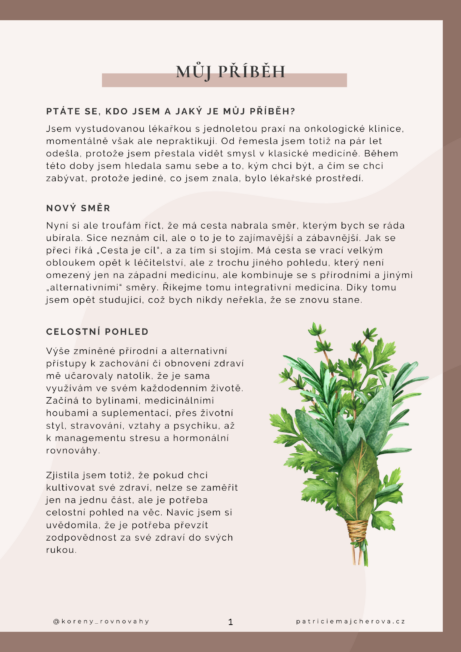 MŮJ PŘÍBĚH

PTÁTE SE, KDO JSEM A JAKÝ JE MŮJ PŘÍBĚH?

Jsem vystudovanou lékařkou s jednoletou praxí na onkologické klinice, momentálně však ale nepraktikuji. Od řemesla jsem totiž na pár let odešla, protože jsem přestala vidět smysl v klasické medicíně. Během této doby jsem hledala samu sebe a to, kým chci být, a čím se chci zabývat, protože jediné, co jsem znala, bylo lékařské prostředí.

NOVÝ SMĚR

Nyní si ale troufám říct, že má cesta nabrala směr, kterým bych se ráda ubírala. Sice neznám cíl, ale o to je to zajímavější a zábavnější. Jak se přeci říká „Cesta je cíl", a za tím si stojím. Má cesta se vrací velkým obloukem opět k léčitelství, ale z trochu jiného pohledu, který není omezený jen na západní medicínu, ale kombinuje se s přírodními a jinými „alternativními" směry. Říkejme tomu integrativní medicína. Díky tomu jsem opět studující, což bych nikdy neřekla, že se znovu stane.

CELOSTNÍ POHLED

Výše zmíněné přírodní a alternativní přístupy k zachování či obnovení zdraví mě učarovaly natolik, že je sama využívám ve svém každodenním životě. Začíná to bylinami, medicinálními houbami a suplementací, přes životní styl, stravování, vztahy a psychiku, až k managementu stresu a hormonální rovnováhy.

Zjistila jsem totiž, že pokud chci kultivovat své zdraví, nelze se zaměřit jen na jednu část, ale je potřeba celostní pohled na věc. Navíc jsem si uvědomila, že je potřeba převzít zodpovědnost za své zdraví do svých rukou.

@koreny_rovnovahy 1 patriciemajcherova.cz